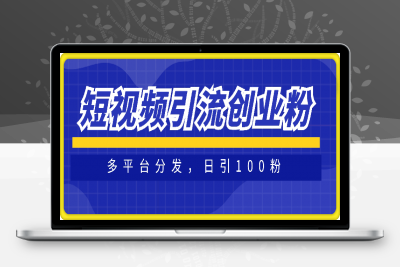 短视频引流创业粉

多平台分发，日引100粉